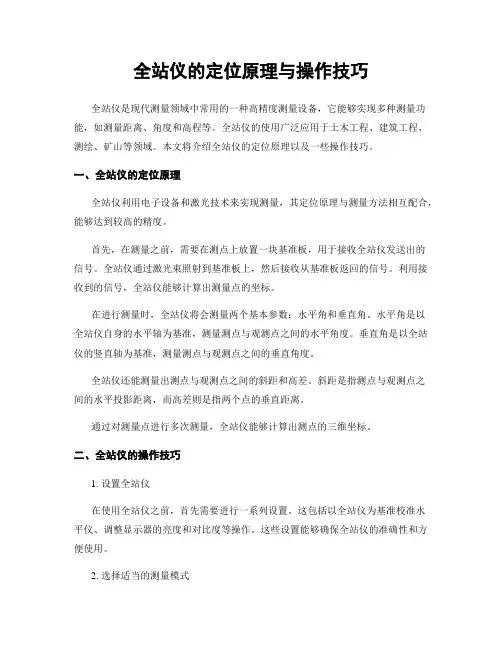 全站仪的定位原理与操作技巧

全站仪是现代测量领域中常用的一种高精度测量设备，它能够实现多种测量功能，如测量距离、角度和高程等。全站仪的使用广泛应用于土木工程、建筑工程、测绘、矿山等领域。本文将介绍全站仪的定位原理以及一些操作技巧。

一、全站仪的定位原理

全站仪利用电子设备和激光技术来实现测量，其定位原理与测量方法相互配合，能够达到较高的精度。

首先，在测量之前，需要在测点上放置一块基准板，用于接收全站仪发送出的信号。全站仪通过激光束照射到基准板上，然后接收从基准板返回的信号。利用接收到的信号，全站仪能够计算出测量点的坐标。

在进行测量时，全站仪将会测量两个基本参数：水平角和垂直角。水平角是以全站仪自身的水平轴为基准，测量测点与观测点之间的水平角度。垂直角是以全站仪的竖直轴为基准，测量测点与观测点之间的垂直角度。

全站仪还能测量出测点与观测点之间的斜距和高差。斜距是指测点与观测点之间的水平投影距离，而高差则是指两个点的垂直距离。

通过对测量点进行多次测量，全站仪能够计算出测点的三维坐标。

二、全站仪的操作技巧

1. 设置全站仪

在使用全站仪之前，首先需要进行一系列设置。这包括以全站仪为基准校准水平仪、调整显示器的亮度和对比度等操作。这些设置能够确保全站仪的准确性和方便使用。

2. 选择适当的测量模式